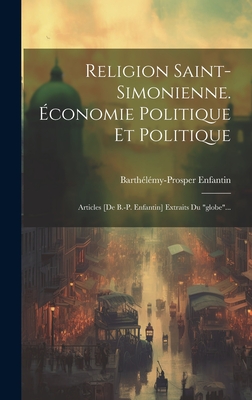 Religion Saint-Simonienne. Économie Politique Et Politique

Barthélémy-Prosper Enfantin

Articles [De B.-P. Enfantin] Extraits Du "globe"...